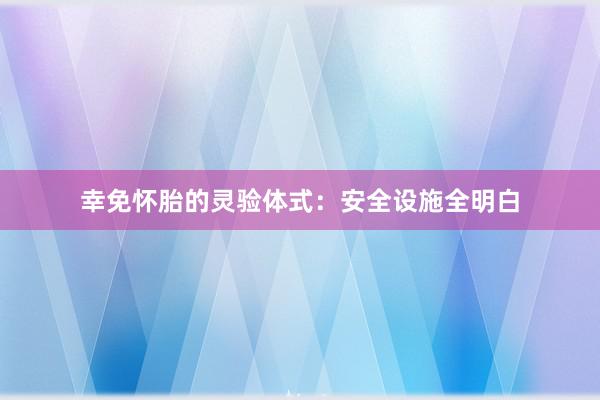 幸免怀胎的灵验体式：安全设施全明白